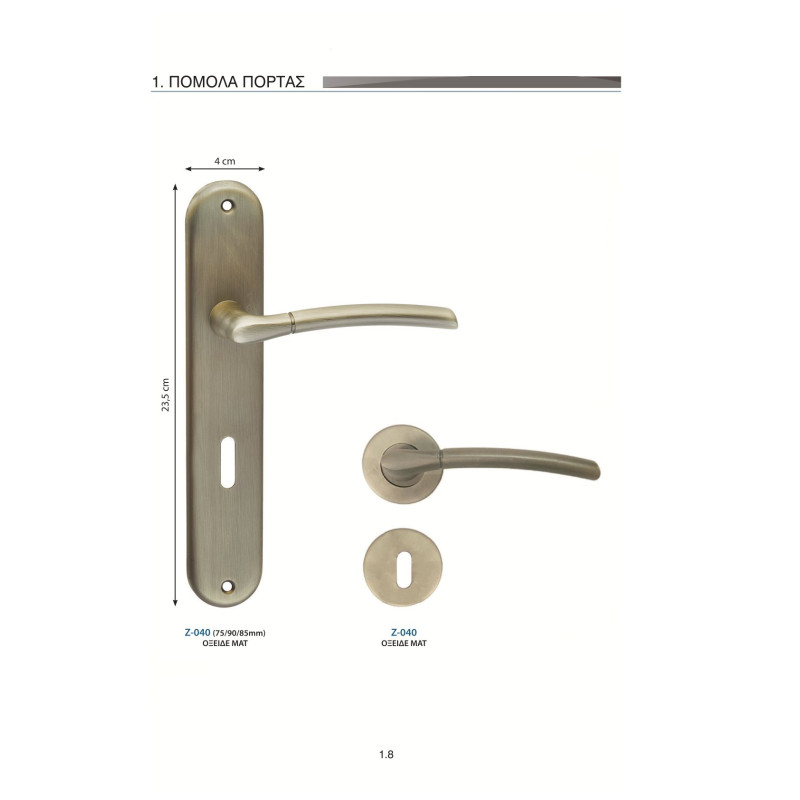 1. ΠΟΜΟΛΑ ΠΟΡΤΑΣ

4 cm

23,5 cm

Z-040 (75/90/85mm)
ΟΞΕΙΔΕ ΜΑΤ

Z-040
ΟΞΕΙΔΕ ΜΑΤ

1.8